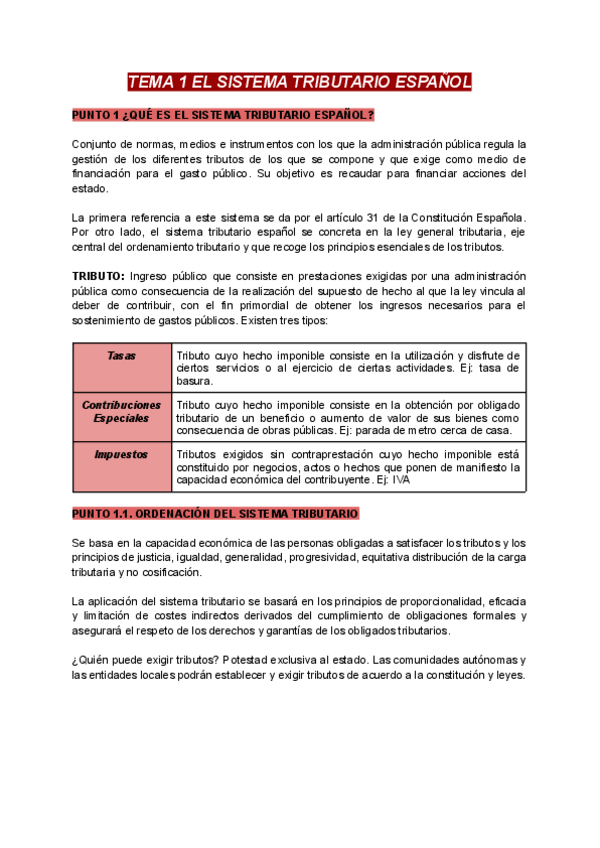 TEMA 1 EL SISTEMA TRIBUTARIO ESPAÑOL

PUNTO 1 ¿QUÉ ES EL SISTEMA TRIBUTARIO ESPAÑOL?

Conjunto de normas, medios e instrumentos con los que la administración pública regula la gestión de los diferentes tributos de los que se compone y que exige como medio de financiación para el gasto público. Su objetivo es recaudar para financiar acciones del estado.

La primera referencia a este sistema se da por el artículo 31 de la Constitución Española. Por otro lado, el sistema tributario español se concreta en la ley general tributaria, eje central del ordenamiento tributario y que recoge los principios esenciales de los tributos.

TRIBUTO: Ingreso público que consiste en prestaciones exigidas por una administración pública como consecuencia de la realización del supuesto de hecho al que la ley vincula al deber de contribuir, con el fin primordial de obtener los ingresos necesarios para el sostenimiento de gastos públicos. Existen tres tipos:

| Tasas | Tributo cuyo hecho imponible consiste en la utilización y disfrute de ciertos servicios o al ejercicio de ciertas actividades. Ej: tasa de basura. |
|---|---|
| Contribuciones Especiales | Tributo cuyo hecho imponible consiste en la obtención por obligado tributario de un beneficio o aumento de valor de sus bienes como consecuencia de obras públicas. Ej: parada de metro cerca de casa. |
| Impuestos | Tributos exigidos sin contraprestación cuyo hecho imponible está constituido por negocios, actos o hechos que ponen de manifiesto la capacidad económica del contribuyente. Ej: IVA |

PUNTO 1.1. ORDENACIÓN DEL SISTEMA TRIBUTARIO

Se basa en la capacidad económica de las personas obligadas a satisfacer los tributos y los principios de justicia, igualdad, generalidad, progresividad, equitativa distribución de la carga tributaria y no cosificación.

La aplicación del sistema tributario se basará en los principios de proporcionalidad, eficacia y limitación de costes indirectos derivados del cumplimiento de obligaciones formales y asegurará el respeto de los derechos y garantías de los obligados tributarios.

¿Quién puede exigir tributos? Potestad exclusiva al estado. Las comunidades autónomas y las entidades locales podrán establecer y exigir tributos de acuerdo a la constitución y leyes.